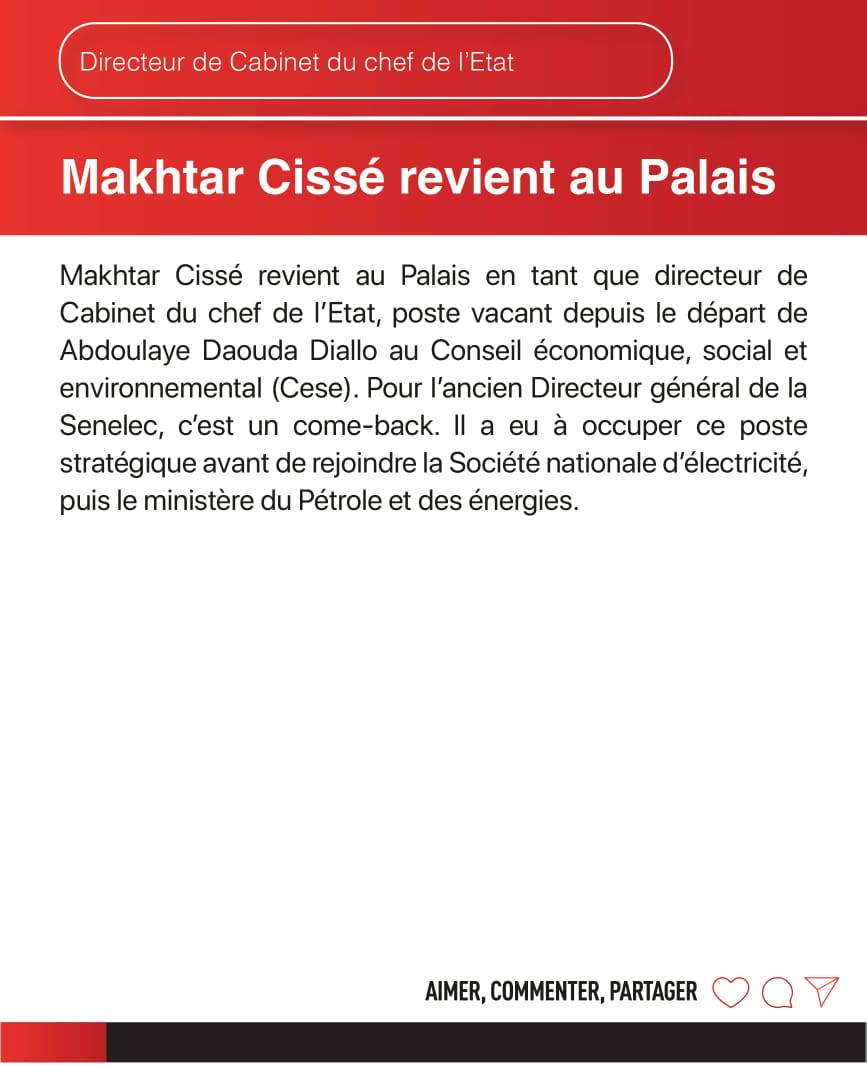 Directeur de Cabinet du chef de l'Etat

Makhtar Cissé revient au Palais

Makhtar Cissé revient au Palais en tant que directeur de Cabinet du chef de l'Etat, poste vacant depuis le départ de Abdoulaye Daouda Diallo au Conseil économique, social et environnemental (Cese). Pour l'ancien Directeur général de la Senelec, c'est un come-back. Il a eu à occuper ce poste stratégique avant de rejoindre la Société nationale d'électricité, puis le ministère du Pétrole et des énergies.

AIMER, COMMENTER, PARTAGER